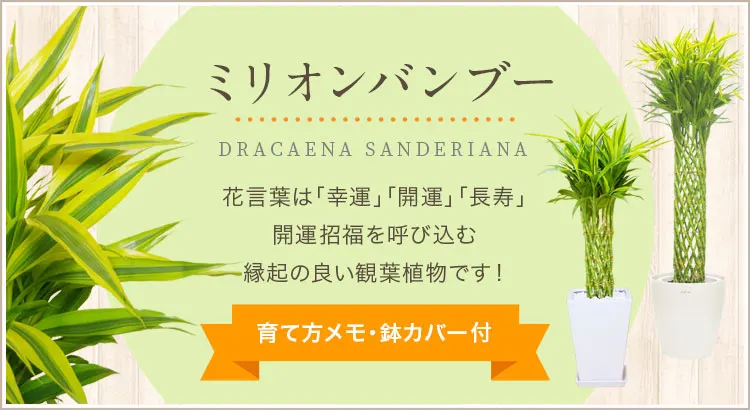 ミリオンバンブー

DRACAENA SANDERIANA

花言葉は「幸運」「開運」「長寿」
開運招福を呼び込む
縁起の良い観葉植物です！

育て方メモ・鉢カバー付